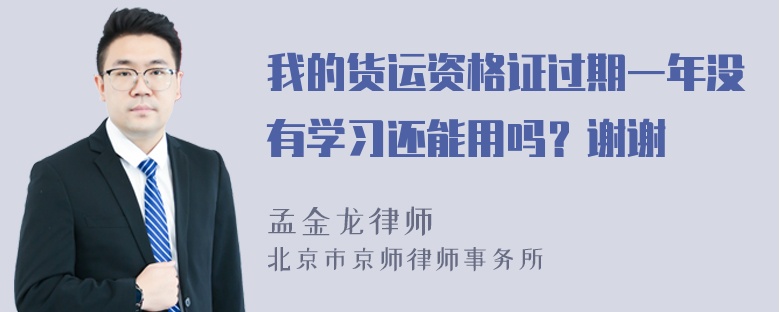 我的货运资格证过期一年没有学习还能用吗？谢谢

孟金龙律师
北京市京师律师事务所